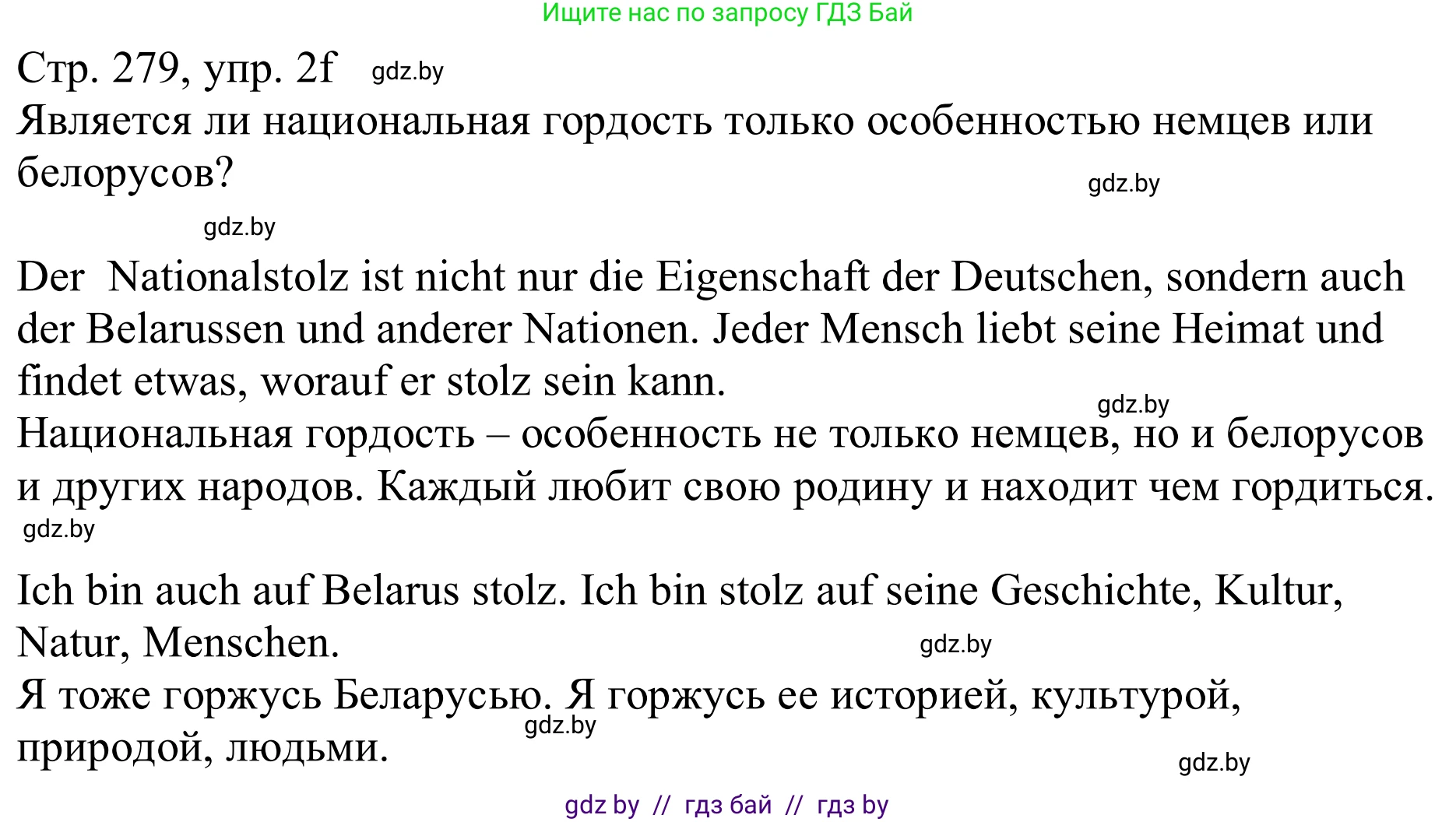 Ищите нас по запросу ГДЗ Бай

Стр. 279, упр. 2f gdz.by

Является ли национальная гордость только особенностью немцев или белорусов?

gdz.by

gdz.by

Der Nationalstolz ist nicht nur die Eigenschaft der Deutschen, sondern auch der Belarussen und anderer Nationen. Jeder Mensch liebt seine Heimat und findet etwas, worauf er stolz sein kann.

gdz.by

Национальная гордость – особенность не только немцев, но и белорусов и других народов. Каждый любит свою родину и находит чем гордиться.

gdz.by

Ich bin auch auf Belarus stolz. Ich bin stolz auf seine Geschichte, Kultur, Natur, Menschen.

gdz.by

Я тоже горжусь Беларусью. Я горжусь ее историей, культурой, природой, людьми.

gdz.by

gdz.by

gdz by // гдз бай // гдз by